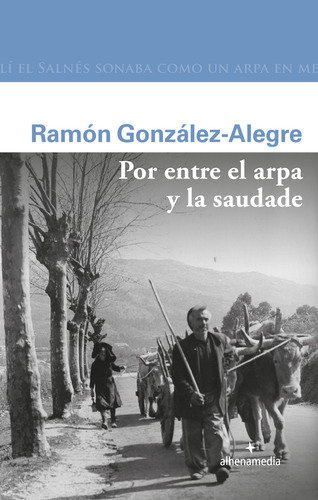 LÍ EL SALNÉS SONABA COMO UN ARPA EN ME

Ramón González-Alegre

Por entre el arpa y la saudade

alhenamedia